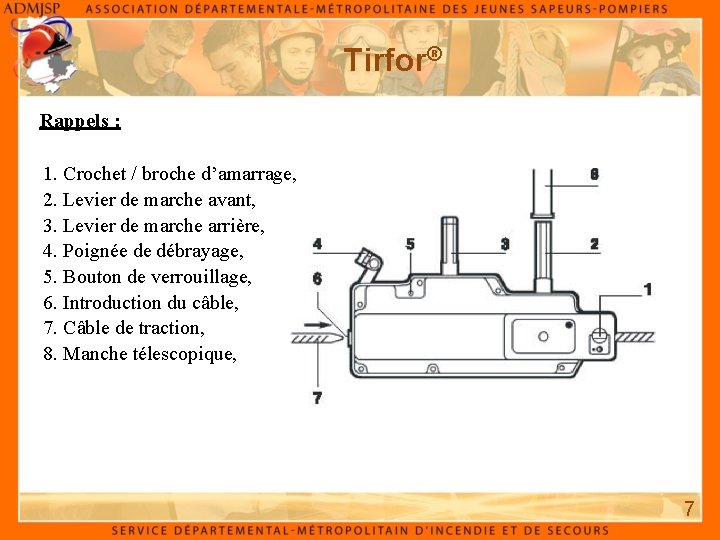 ADMJSP ASSOCIATION DÉPARTEMENTALE-MÉTROPOLITAINE DES JEUNES SAPEURS-POMPIERS

Tirfor®

Rappels :

1. Crochet / broche d'amarrage,
2. Levier de marche avant,
3. Levier de marche arrière,
4. Poignée de débrayage,
5. Bouton de verrouillage,
6. Introduction du câble,
7. Câble de traction,
8. Manche télescopique,

8
4
5
3
2
6
1
7

7

SERVICE DÉPARTEMENTAL-MÉTROPOLITAIN D'INCENDIE ET DE SECOURS